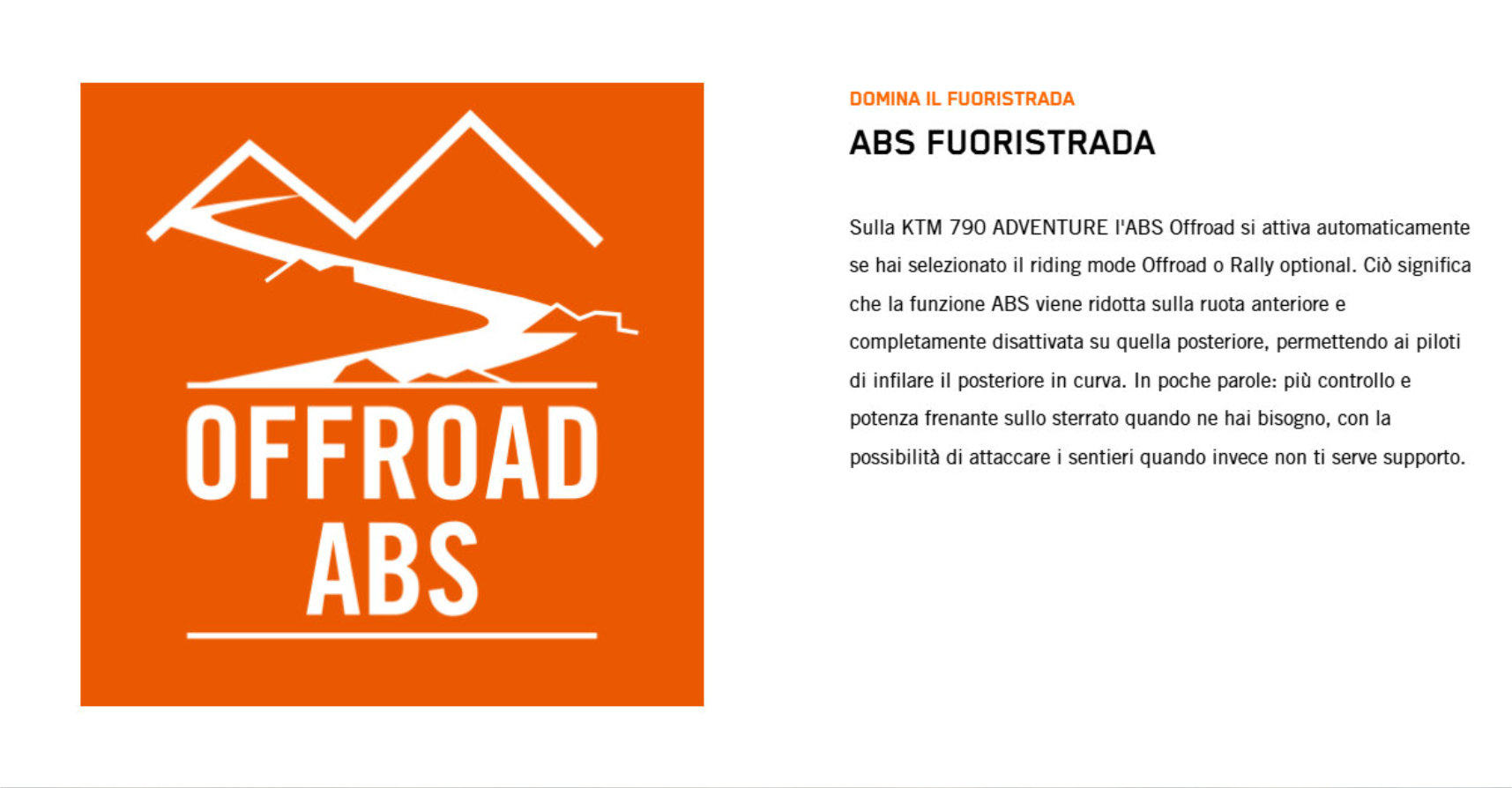 OFFROAD
ABS

DOMINA IL FUORISTRADA

ABS FUORISTRADA

Sulla KTM 790 ADVENTURE l'ABS Offroad si attiva automaticamente se hai selezionato il riding mode Offroad o Rally optional. Ciò significa che la funzione ABS viene ridotta sulla ruota anteriore e completamente disattivata su quella posteriore, permettendo ai piloti di infilare il posteriore in curva. In poche parole: più controllo e potenza frenante sullo sterrato quando ne hai bisogno, con la possibilità di attaccare i sentieri quando invece non ti serve supporto.